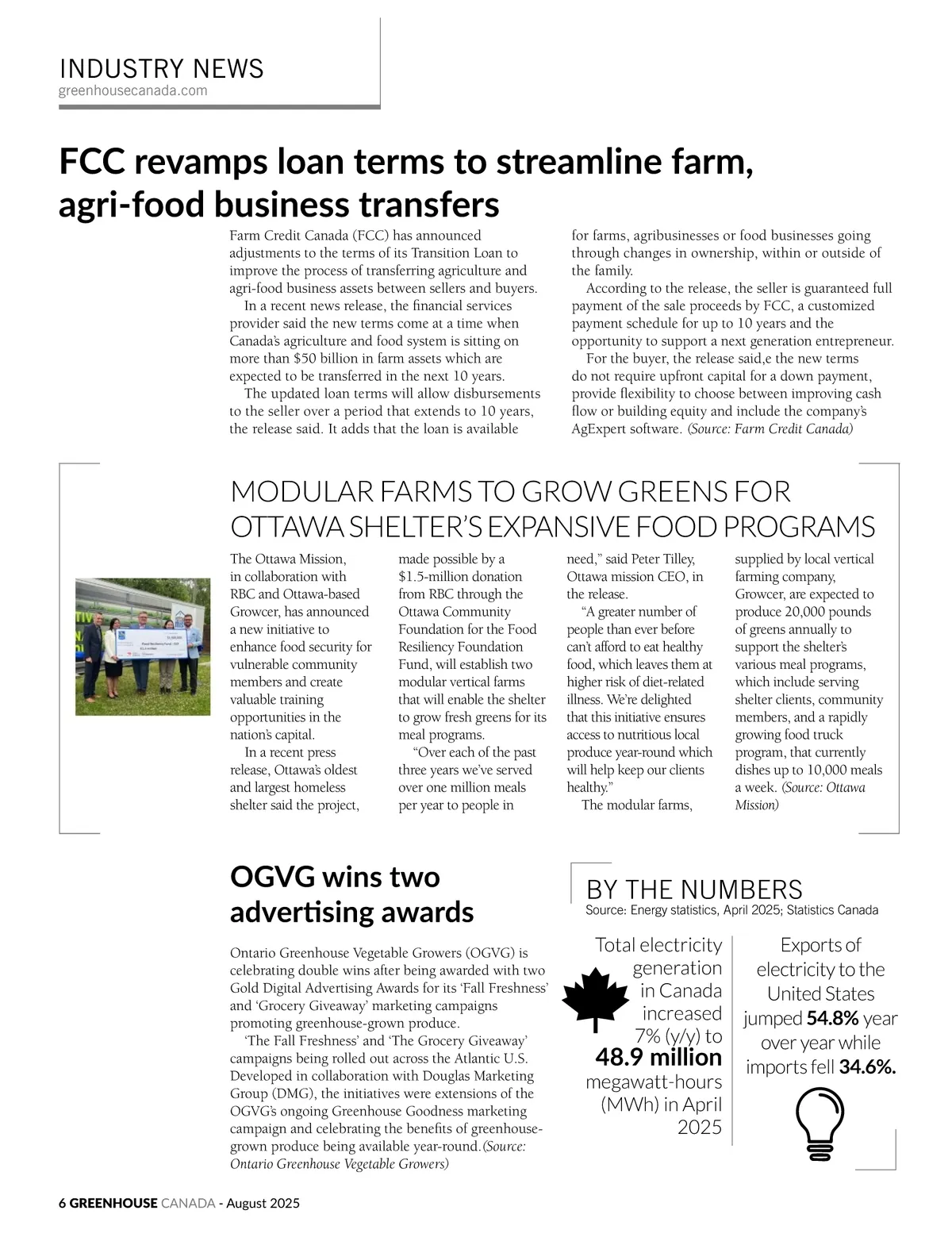 INDUSTRY NEWS
greenhousecanada.com

FCC revamps loan terms to streamline farm, agri-food business transfers

Farm Credit Canada (FCC) has announced adjustments to the terms of its Transition Loan to improve the process of transferring agriculture and agri-food business assets between sellers and buyers.

In a recent news release, the financial services provider said the new terms come at a time when Canada's agriculture and food system is sitting on more than $50 billion in farm assets which are expected to be transferred in the next 10 years.

The updated loan terms will allow disbursements to the seller over a period that extends to 10 years, the release said. It adds that the loan is available for farms, agribusinesses or food businesses going through changes in ownership, within or outside of the family.

According to the release, the seller is guaranteed full payment of the sale proceeds by FCC, a customized payment schedule for up to 10 years and the opportunity to support a next generation entrepreneur.

For the buyer, the release said,e the new terms do not require upfront capital for a down payment, provide flexibility to choose between improving cash flow or building equity and include the company's AgExpert software. (Source: Farm Credit Canada)

MODULAR FARMS TO GROW GREENS FOR OTTAWA SHELTER'S EXPANSIVE FOOD PROGRAMS

The Ottawa Mission, in collaboration with RBC and Ottawa-based Growcer, has announced a new initiative to enhance food security for vulnerable community members and create valuable training opportunities in the nation's capital.

In a recent press release, Ottawa's oldest and largest homeless shelter said the project, made possible by a $1.5-million donation from RBC through the Ottawa Community Foundation for the Food Resiliency Foundation Fund, will establish two modular vertical farms that will enable the shelter to grow fresh greens for its meal programs.

"Over each of the past three years we've served over one million meals per year to people in need," said Peter Tilley, Ottawa mission CEO, in the release.

"A greater number of people than ever before can't afford to eat healthy food, which leaves them at higher risk of diet-related illness. We're delighted that this initiative ensures access to nutritious local produce year-round which will help keep our clients healthy."

The modular farms, supplied by local vertical farming company, Growcer, are expected to produce 20,000 pounds of greens annually to support the shelter's various meal programs, which include serving shelter clients, community members, and a rapidly growing food truck program, that currently dishes up to 10,000 meals a week. (Source: Ottawa Mission)

OGVG wins two advertising awards

Ontario Greenhouse Vegetable Growers (OGVG) is celebrating double wins after being awarded with two Gold Digital Advertising Awards for its 'Fall Freshness' and 'Grocery Giveaway' marketing campaigns promoting greenhouse-grown produce.

'The Fall Freshness' and 'The Grocery Giveaway' campaigns being rolled out across the Atlantic U.S. Developed in collaboration with Douglas Marketing Group (DMG), the initiatives were extensions of the OGVG's ongoing Greenhouse Goodness marketing campaign and celebrating the benefits of greenhouse-grown produce being available year-round.(Source: Ontario Greenhouse Vegetable Growers)

BY THE NUMBERS
Source: Energy statistics, April 2025; Statistics Canada

Total electricity generation in Canada increased 7% (y/y) to 48.9 million megawatt-hours (MWh) in April 2025

Exports of electricity to the United States jumped 54.8% year over year while imports fell 34.6%.

6 GREENHOUSE CANADA - August 2025